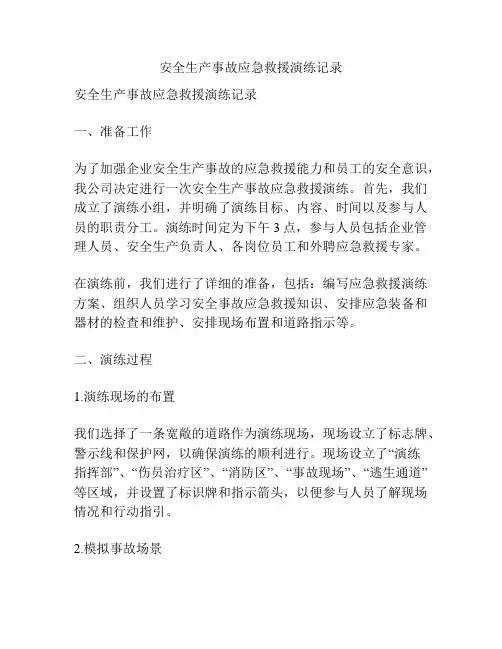 安全生产事故应急救援演练记录

安全生产事故应急救援演练记录

一、准备工作

为了加强企业安全生产事故的应急救援能力和员工的安全意识，我公司决定进行一次安全生产事故应急救援演练。首先，我们成立了演练小组，并明确了演练目标、内容、时间以及参与人员的职责分工。演练时间定为下午 3 点，参与人员包括企业管理人员、安全生产负责人、各岗位员工和外聘应急救援专家。

在演练前，我们进行了详细的准备，包括：编写应急救援演练方案、组织人员学习安全事故应急救援知识、安排应急装备和器材的检查和维护、安排现场布置和道路指示等。

二、演练过程

1.演练现场的布置

我们选择了一条宽敞的道路作为演练现场，现场设立了标志牌、警示线和保护网，以确保演练的顺利进行。现场设立了“演练指挥部”、“伤员治疗区”、“消防区”、“事故现场”、“逃生通道”等区域，并设置了标识牌和指示箭头，以便参与人员了解现场情况和行动指引。

2.模拟事故场景